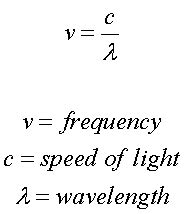 $v = \frac{c}{\lambda}$

$v = frequency$
$c = speed\ of\ light$
$\lambda = wavelength$